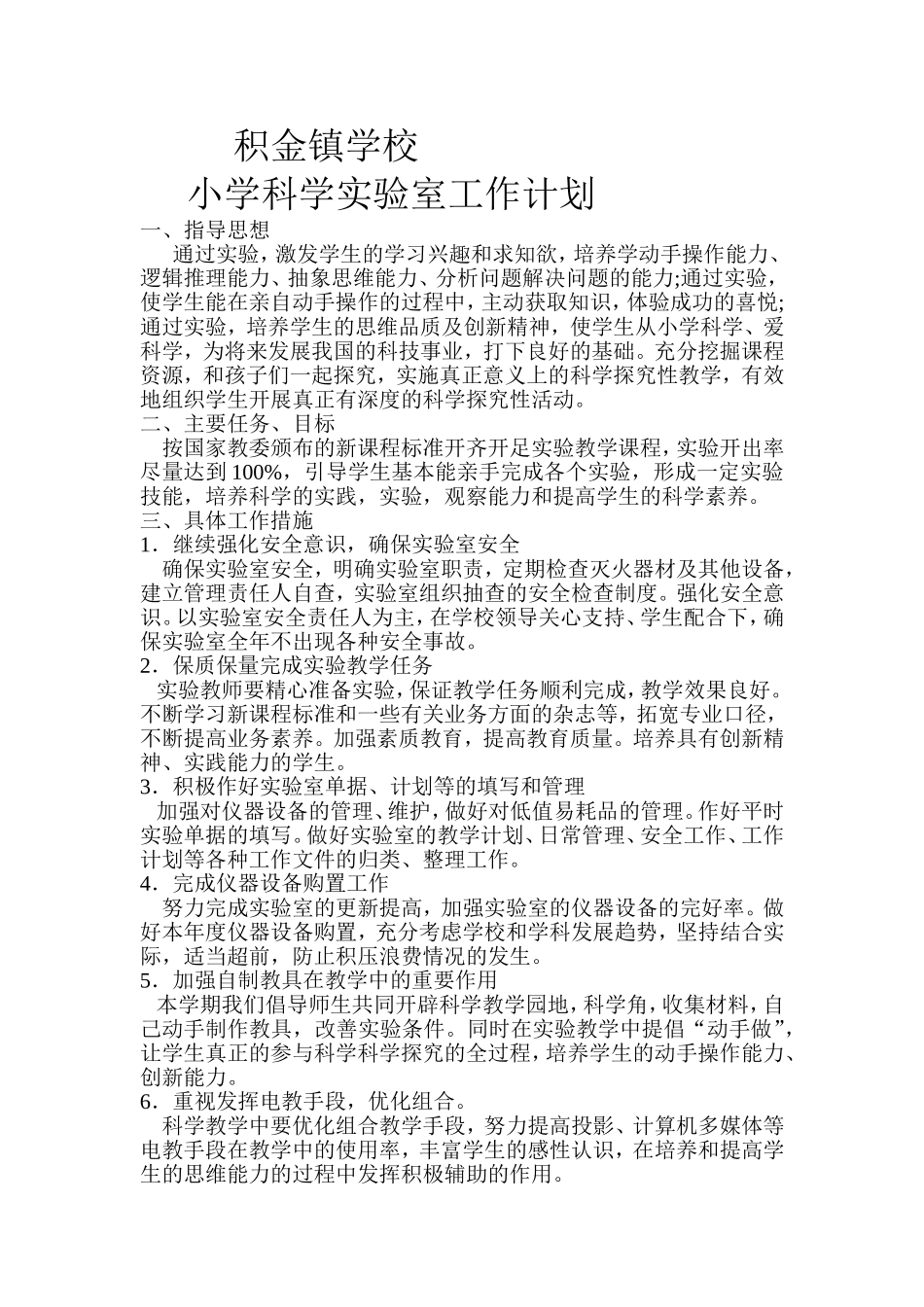 积金镇学校

小学科学实验室工作计划

一、指导思想

通过实验，激发学生的学习兴趣和求知欲，培养学动手操作能力、逻辑推理能力、抽象思维能力、分析问题解决问题的能力;通过实验，使学生能在亲自动手操作的过程中，主动获取知识，体验成功的喜悦;通过实验，培养学生的思维品质及创新精神，使学生从小学科学、爱科学，为将来发展我国的科技事业，打下良好的基础。充分挖掘课程资源，和孩子们一起探究，实施真正意义上的科学探究性教学，有效地组织学生开展真正有深度的科学探究性活动。

二、主要任务、目标

按国家教委颁布的新课程标准开齐开足实验教学课程，实验开出率尽量达到100%，引导学生基本能亲手完成各个实验，形成一定实验技能，培养科学的实践，实验，观察能力和提高学生的科学素养。

三、具体工作措施

1．继续强化安全意识，确保实验室安全

确保实验室安全，明确实验室职责，定期检查灭火器材及其他设备，建立管理责任人自查，实验室组织抽查的安全检查制度。强化安全意识。以实验室安全责任人为主，在学校领导关心支持、学生配合下，确保实验室全年不出现各种安全事故。

2．保质保量完成实验教学任务

实验教师要精心准备实验，保证教学任务顺利完成，教学效果良好。不断学习新课程标准和一些有关业务方面的杂志等，拓宽专业口径，不断提高业务素养。加强素质教育，提高教育质量。培养具有创新精神、实践能力的学生。

3．积极作好实验室单据、计划等的填写和管理

加强对仪器设备的管理、维护，做好对低值易耗品的管理。作好平时实验单据的填写。做好实验室的教学计划、日常管理、安全工作、工作计划等各种工作文件的归类、整理工作。

4．完成仪器设备购置工作

努力完成实验室的更新提高，加强实验室的仪器设备的完好率。做好本年度仪器设备购置，充分考虑学校和学科发展趋势，坚持结合实际，适当超前，防止积压浪费情况的发生。

5．加强自制教具在教学中的重要作用

本学期我们倡导师生共同开辟科学教学园地，科学角，收集材料，自己动手制作教具，改善实验条件。同时在实验教学中提倡“动手做”，让学生真正的参与科学科学探究的全过程，培养学生的动手操作能力、创新能力。

6．重视发挥电教手段，优化组合。

科学教学中要优化组合教学手段，努力提高投影、计算机多媒体等电教手段在教学中的使用率，丰富学生的感性认识，在培养和提高学生的思维能力的过程中发挥积极辅助的作用。